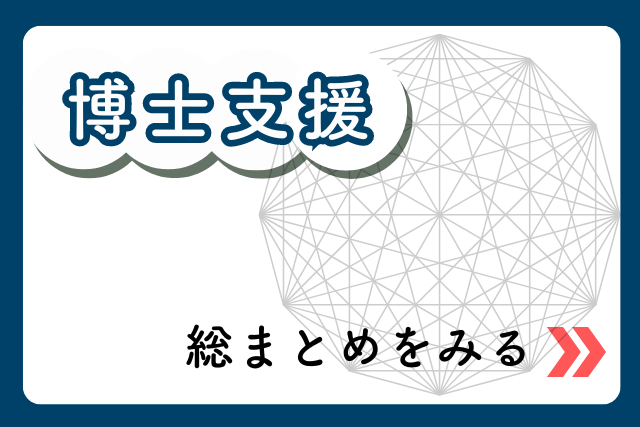 博士支援

総まとめをみる